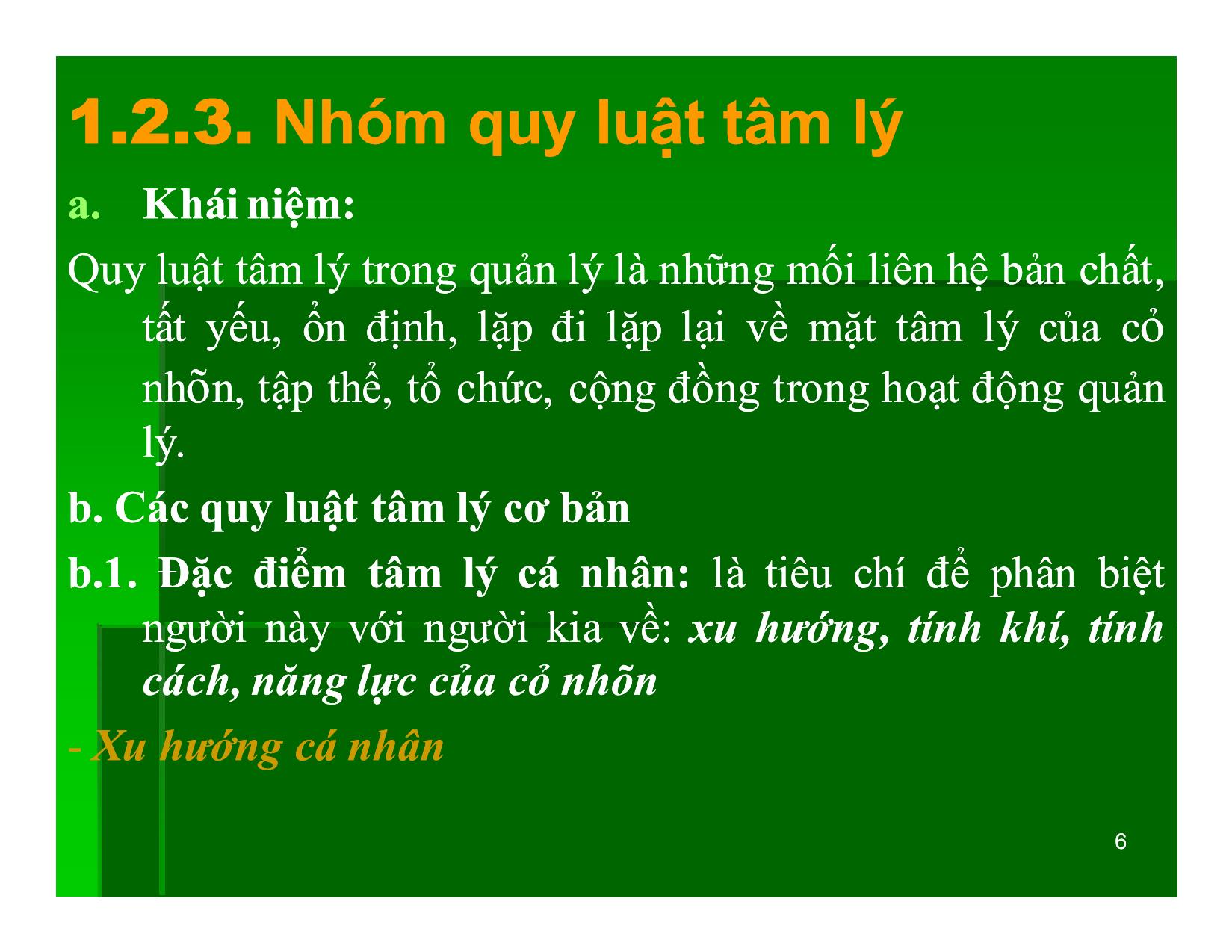 1.2.3. Nhóm quy luật tâm lý

a. Khái niệm:

Quy luật tâm lý trong quản lý là những mối liên hệ bản chất, tất yếu, ổn định, lặp đi lặp lại về mặt tâm lý của cỏ nhõn, tập thể, tổ chức, cộng đồng trong hoạt động quản lý.

b. Các quy luật tâm lý cơ bản

b.1. Đặc điểm tâm lý cá nhân: là tiêu chí để phân biệt người này với người kia về: xu hướng, tính khí, tính cách, năng lực của cỏ nhõn

- Xu hướng cá nhân

6